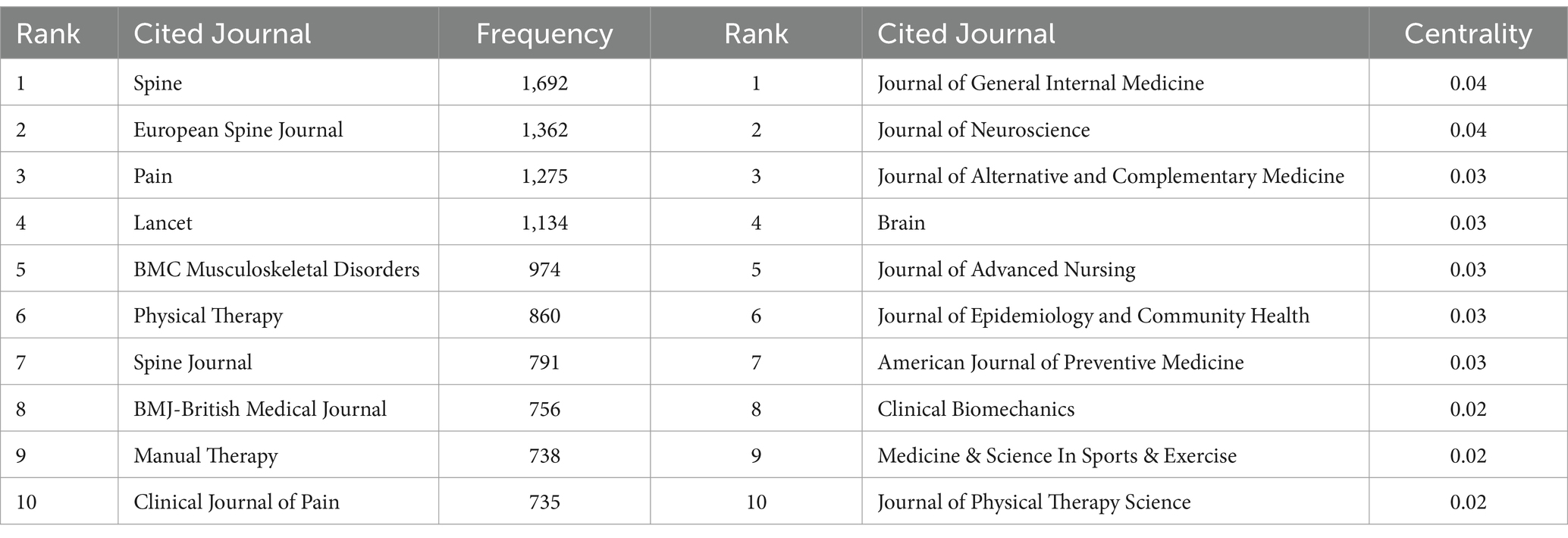 | Rank | Cited Journal | Frequency | Rank | Cited Journal | Centrality |
|---|---|---|---|---|---|
| 1 | Spine | 1,692 | 1 | Journal of General Internal Medicine | 0.04 |
| 2 | European Spine Journal | 1,362 | 2 | Journal of Neuroscience | 0.04 |
| 3 | Pain | 1,275 | 3 | Journal of Alternative and Complementary Medicine | 0.03 |
| 4 | Lancet | 1,134 | 4 | Brain | 0.03 |
| 5 | BMC Musculoskeletal Disorders | 974 | 5 | Journal of Advanced Nursing | 0.03 |
| 6 | Physical Therapy | 860 | 6 | Journal of Epidemiology and Community Health | 0.03 |
| 7 | Spine Journal | 791 | 7 | American Journal of Preventive Medicine | 0.03 |
| 8 | BMJ-British Medical Journal | 756 | 8 | Clinical Biomechanics | 0.02 |
| 9 | Manual Therapy | 738 | 9 | Medicine & Science In Sports & Exercise | 0.02 |
| 10 | Clinical Journal of Pain | 735 | 10 | Journal of Physical Therapy Science | 0.02 |